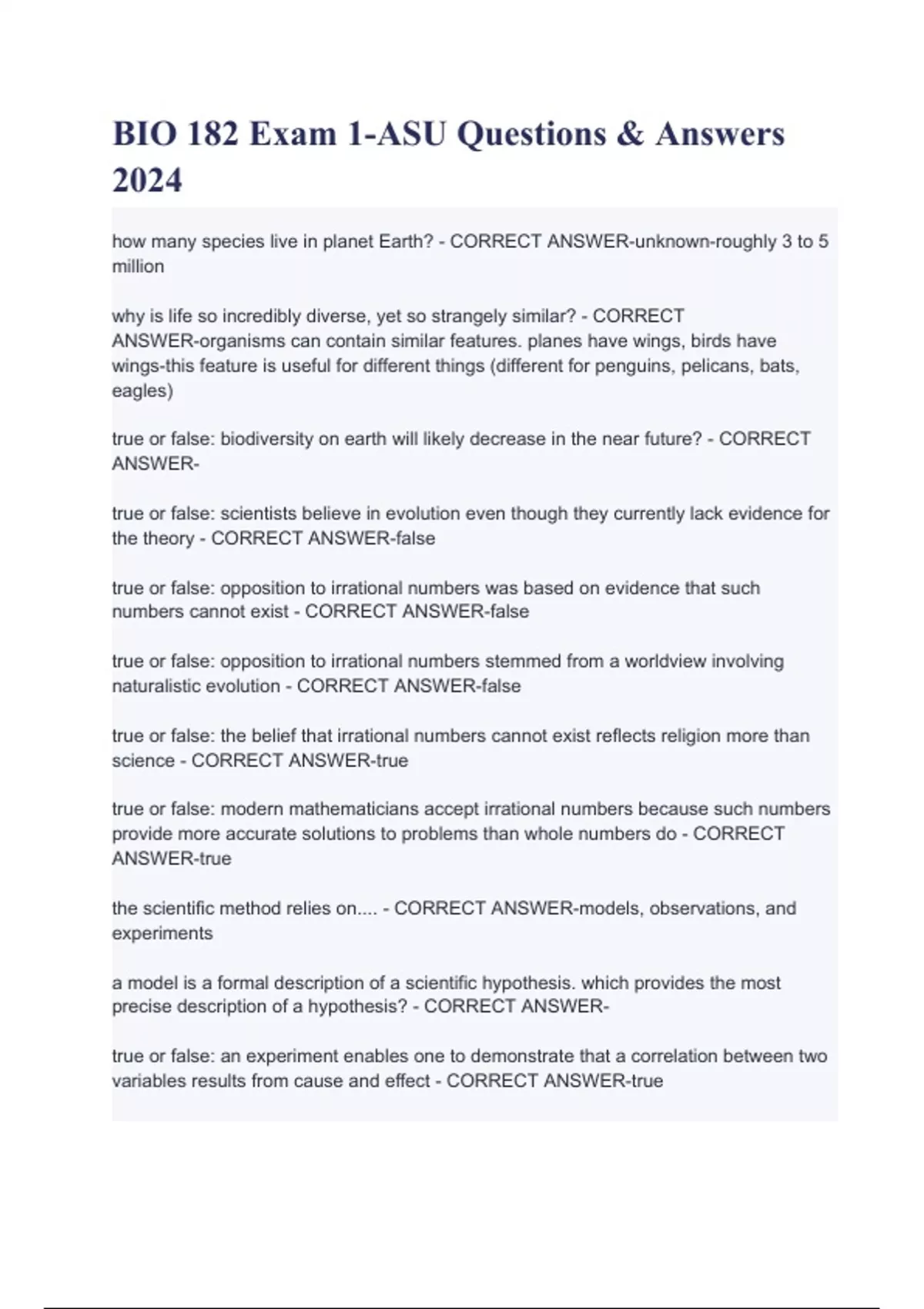 BIO 182 Exam 1-ASU Questions & Answers 2024

how many species live in planet Earth? - CORRECT ANSWER-unknown-roughly 3 to 5 million

why is life so incredibly diverse, yet so strangely similar? - CORRECT ANSWER-organisms can contain similar features. planes have wings, birds have wings-this feature is useful for different things (different for penguins, pelicans, bats, eagles)

true or false: biodiversity on earth will likely decrease in the near future? - CORRECT ANSWER-

true or false: scientists believe in evolution even though they currently lack evidence for the theory - CORRECT ANSWER-false

true or false: opposition to irrational numbers was based on evidence that such numbers cannot exist - CORRECT ANSWER-false

true or false: opposition to irrational numbers stemmed from a worldview involving naturalistic evolution - CORRECT ANSWER-false

true or false: the belief that irrational numbers cannot exist reflects religion more than science - CORRECT ANSWER-true

true or false: modern mathematicians accept irrational numbers because such numbers provide more accurate solutions to problems than whole numbers do - CORRECT ANSWER-true

the scientific method relies on.... - CORRECT ANSWER-models, observations, and experiments

a model is a formal description of a scientific hypothesis. which provides the most precise description of a hypothesis? - CORRECT ANSWER-

true or false: an experiment enables one to demonstrate that a correlation between two variables results from cause and effect - CORRECT ANSWER-true